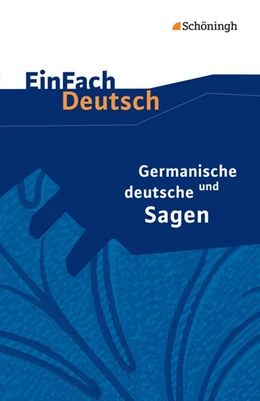 Schöningh

EinFach
Deutsch

Germanische und
deutsche
Sagen